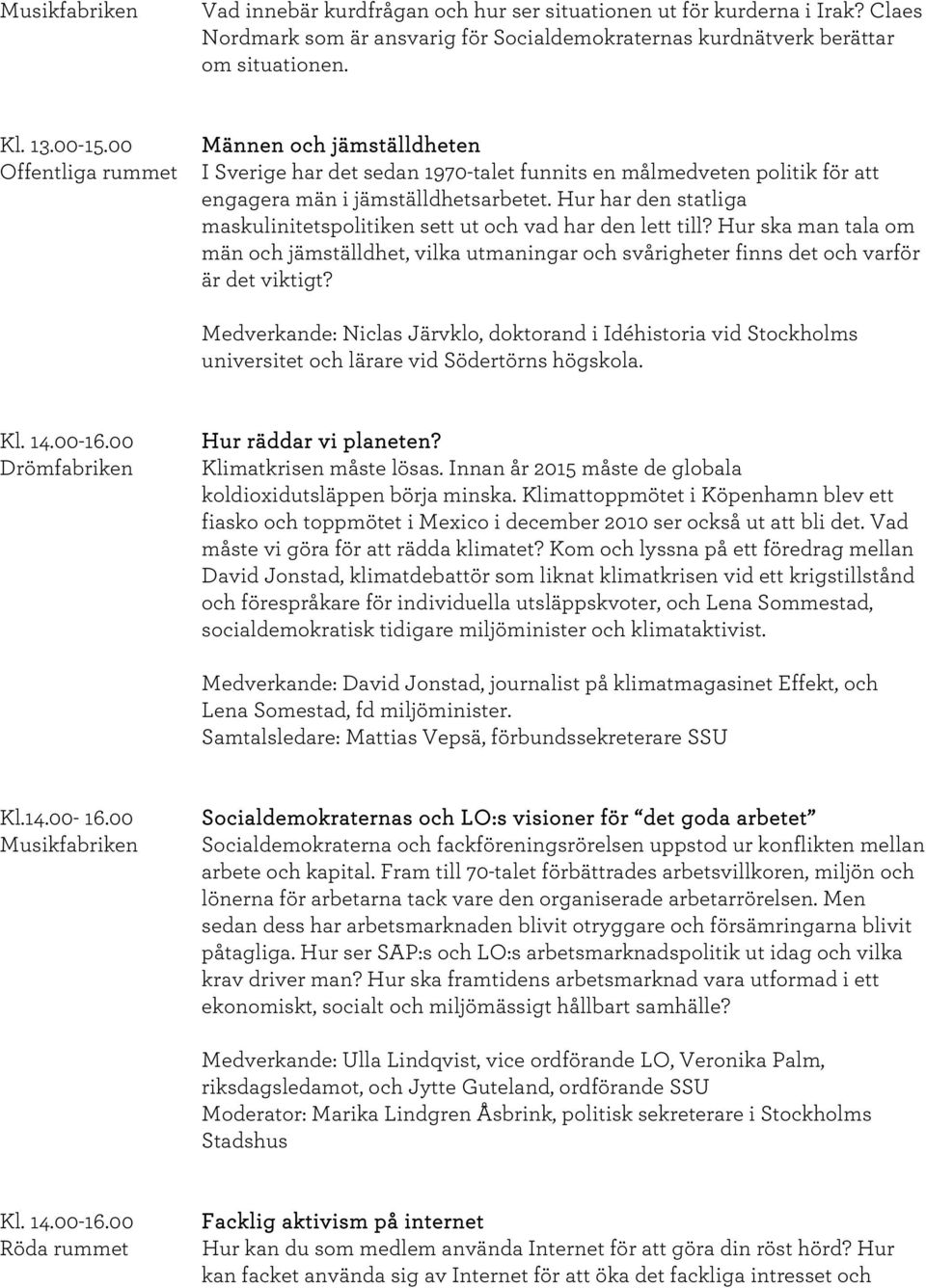 Musikfabriken

Vad innebär kurdfrågan och hur ser situationen ut för kurderna i Irak? Claes Nordmark som är ansvarig för Socialdemokraternas kurdnätverk berättar om situationen.

Kl. 13.00-15.00
Offentliga rummet

Männen och jämställdheten
I Sverige har det sedan 1970-talet funnits en målmedveten politik för att engagera män i jämställdhetsarbetet. Hur har den statliga maskulinitetspolitiken sett ut och vad har den lett till? Hur ska man tala om män och jämställdhet, vilka utmaningar och svårigheter finns det och varför är det viktigt?

Medverkande: Niclas Järvklo, doktorand i Idéhistoria vid Stockholms universitet och lärare vid Södertörns högskola.

Kl. 14.00-16.00
Drömfabriken

Hur räddar vi planeten?
Klimatkrisen måste lösas. Innan år 2015 måste de globala koldioxidutsläppen börja minska. Klimattoppmötet i Köpenhamn blev ett fiasko och toppmötet i Mexico i december 2010 ser också ut att bli det. Vad måste vi göra för att rädda klimatet? Kom och lyssna på ett föredrag mellan David Jonstad, klimatdebattör som liknat klimatkrisen vid ett krigstillstånd och förespråkare för individuella utsläppskvoter, och Lena Sommestad, socialdemokratisk tidigare miljöminister och klimataktivist.

Medverkande: David Jonstad, journalist på klimatmagasinet Effekt, och Lena Somestad, fd miljöminister.
Samtalsledare: Mattias Vepsä, förbundssekreterare SSU

Kl.14.00- 16.00
Musikfabriken

Socialdemokraternas och LO:s visioner för “det goda arbetet”
Socialdemokraterna och fackföreningsrörelsen uppstod ur konflikten mellan arbete och kapital. Fram till 70-talet förbättrades arbetsvillkoren, miljön och lönerna för arbetarna tack vare den organiserade arbetarrörelsen. Men sedan dess har arbetsmarknaden blivit otryggare och försämringarna blivit påtagliga. Hur ser SAP:s och LO:s arbetsmarknadspolitik ut idag och vilka krav driver man? Hur ska framtidens arbetsmarknad vara utformad i ett ekonomiskt, socialt och miljömässigt hållbart samhälle?

Medverkande: Ulla Lindqvist, vice ordförande LO, Veronika Palm, riksdagsledamot, och Jytte Guteland, ordförande SSU
Moderator: Marika Lindgren Åsbrink, politisk sekreterare i Stockholms Stadshus

Kl. 14.00-16.00
Röda rummet

Facklig aktivism på internet
Hur kan du som medlem använda Internet för att göra din röst hörd? Hur kan facket använda sig av Internet för att öka det fackliga intresset och